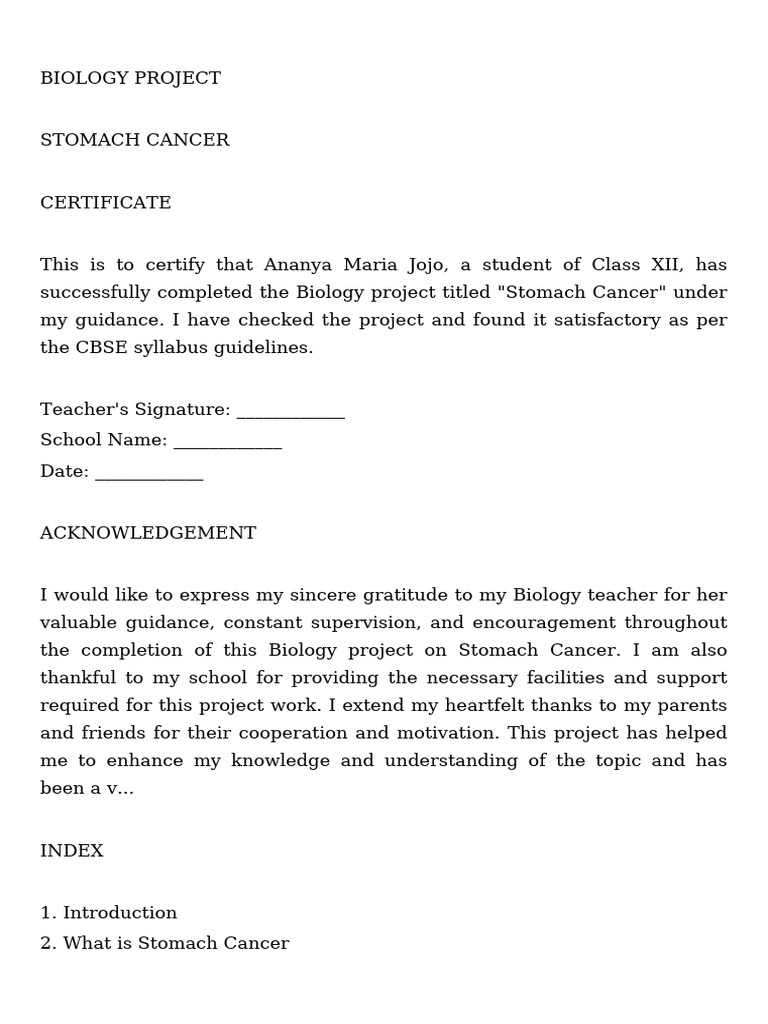 BIOLOGY PROJECT

STOMACH CANCER

CERTIFICATE

This is to certify that Ananya Maria Jojo, a student of Class XII, has successfully completed the Biology project titled "Stomach Cancer" under my guidance. I have checked the project and found it satisfactory as per the CBSE syllabus guidelines.

Teacher's Signature: ____________
School Name: ____________
Date: ____________

ACKNOWLEDGEMENT

I would like to express my sincere gratitude to my Biology teacher for her valuable guidance, constant supervision, and encouragement throughout the completion of this Biology project on Stomach Cancer. I am also thankful to my school for providing the necessary facilities and support required for this project work. I extend my heartfelt thanks to my parents and friends for their cooperation and motivation. This project has helped me to enhance my knowledge and understanding of the topic and has been a v...

INDEX

1. Introduction
2. What is Stomach Cancer